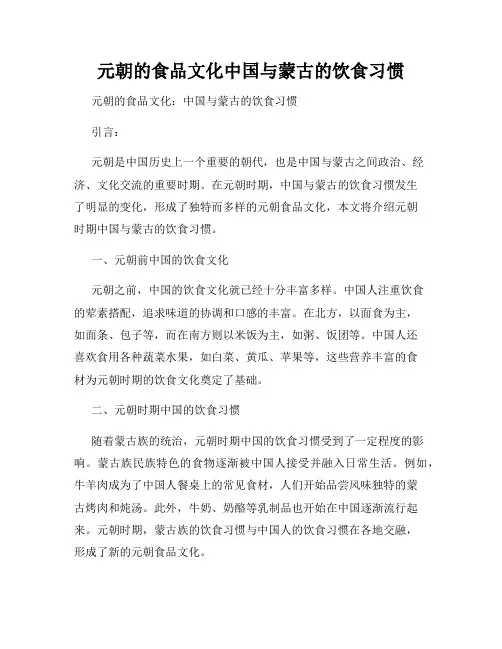 元朝的食品文化中国与蒙古的饮食习惯

元朝的食品文化：中国与蒙古的饮食习惯

引言：

元朝是中国历史上一个重要的朝代，也是中国与蒙古之间政治、经济、文化交流的重要时期。在元朝时期，中国与蒙古的饮食习惯发生了明显的变化，形成了独特而多样的元朝食品文化，本文将介绍元朝时期中国与蒙古的饮食习惯。

一、元朝前中国的饮食文化

元朝之前，中国的饮食文化就已经十分丰富多样。中国人注重饮食的荤素搭配，追求味道的协调和口感的丰富。在北方，以面食为主，如面条、包子等，而在南方则以米饭为主，如粥、饭团等。中国人还喜欢食用各种蔬菜水果，如白菜、黄瓜、苹果等，这些营养丰富的食材为元朝时期的饮食文化奠定了基础。

二、元朝时期中国的饮食习惯

随着蒙古族的统治，元朝时期中国的饮食习惯受到了一定程度的影响。蒙古族民族特色的食物逐渐被中国人接受并融入日常生活。例如，牛羊肉成为了中国人餐桌上的常见食材，人们开始品尝风味独特的蒙古烤肉和炖汤。此外，牛奶、奶酪等乳制品也开始在中国逐渐流行起来。元朝时期，蒙古族的饮食习惯与中国人的饮食习惯在各地交融，形成了新的元朝食品文化。